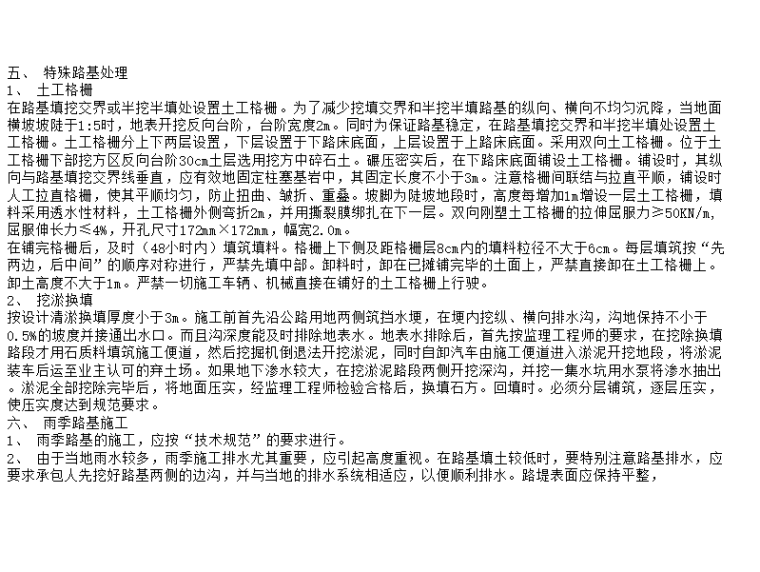 五、 特殊路基处理
1、 土工格栅
在路基填挖交界或半挖半填处设置土工格栅。为了减少挖填交界和半挖半填路基的纵向、横向不均匀沉降，当地面横坡坡陡于1:5时，地表开挖反向台阶，台阶宽度2m。同时为保证路基稳定，在路基填挖交界和半挖半填处设置土工格栅。土工格栅分上下两层设置，下层设置于下路床底面，上层设置于上路床底面。采用双向土工格栅。位于土工格栅下部挖方区反向台阶30cm土层选用挖方中碎石土。碾压密实后，在下路床底面铺设土工格栅。铺设时，其纵向与路基填挖交界线垂直，应有效地固定柱塞基岩中，其固定长度不小于3m。注意格栅间联结与拉直平顺，铺设时人工拉直格栅，使其平顺均匀，防止扭曲、皱折、重叠。坡脚为陡坡地段时，高度每增加1m增设一层土工格栅，填料采用透水性材料，土工格栅外侧弯折2m，并用撕裂膜绑扎在下一层。双向刚塑土工格栅的拉伸屈服力≥50KN/m，屈服伸长力≤4%，开孔尺寸172mm×172mm，幅宽2.0m。
在铺完格栅后，及时（48小时内）填筑填料。格栅上下侧及距格栅层8cm内的填料粒径不大于6cm。每层填筑按“先两边，后中间”的顺序对称进行，严禁先填中部。卸料时，卸在已摊铺完毕的土面上，严禁直接卸在土工格栅上。卸土高度不大于1m。严禁一切施工车辆、机械直接在铺好的土工格栅上行驶。
2、 挖淤换填
按设计清淤换填厚度小于3m。施工前首先沿公路用地两侧筑挡水埂，在埂内挖纵、横向排水沟，沟地保持不小于0.5%的坡度并接通出水口。而且沟深度能及时排除地表水。地表水排除后，首先按监理工程师的要求，在挖除换填路段才用石质料填筑施工便道，然后挖掘机倒退法开挖淤泥，同时自卸汽车由施工便道进入淤泥开挖地段，将淤泥装车后运至业主认可的弃土场。如果地下渗水较大，在挖淤泥路段两侧开挖深沟，并挖一集水坑用水泵将渗水抽出。淤泥全部挖除完毕后，将地面压实，经监理工程师检验合格后，换填石方。回填时。必须分层铺筑，逐层压实，使压实度达到规范要求。
六、 雨季路基施工
1、 雨季路基的施工，应按“技术规范”的要求进行。
2、 由于当地雨水较多，雨季施工排水尤其重要，应引起高度重视。在路基填土较低时，要特别注意路基排水，应要求承包人先挖好路基两侧的边沟，并与当地的排水系统相适应，以便顺利排水。路堤表面应保持平整，